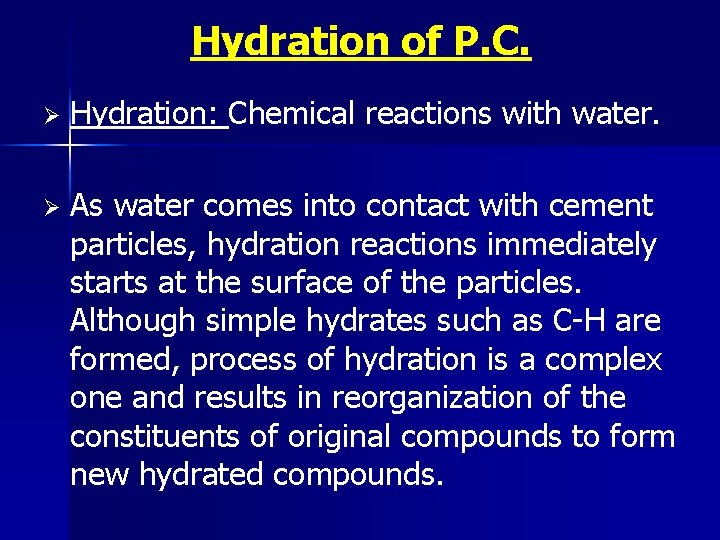 Hydration of P.C.

➢ Hydration: Chemical reactions with water.

➢ As water comes into contact with cement particles, hydration reactions immediately starts at the surface of the particles. Although simple hydrates such as C-H are formed, process of hydration is a complex one and results in reorganization of the constituents of original compounds to form new hydrated compounds.